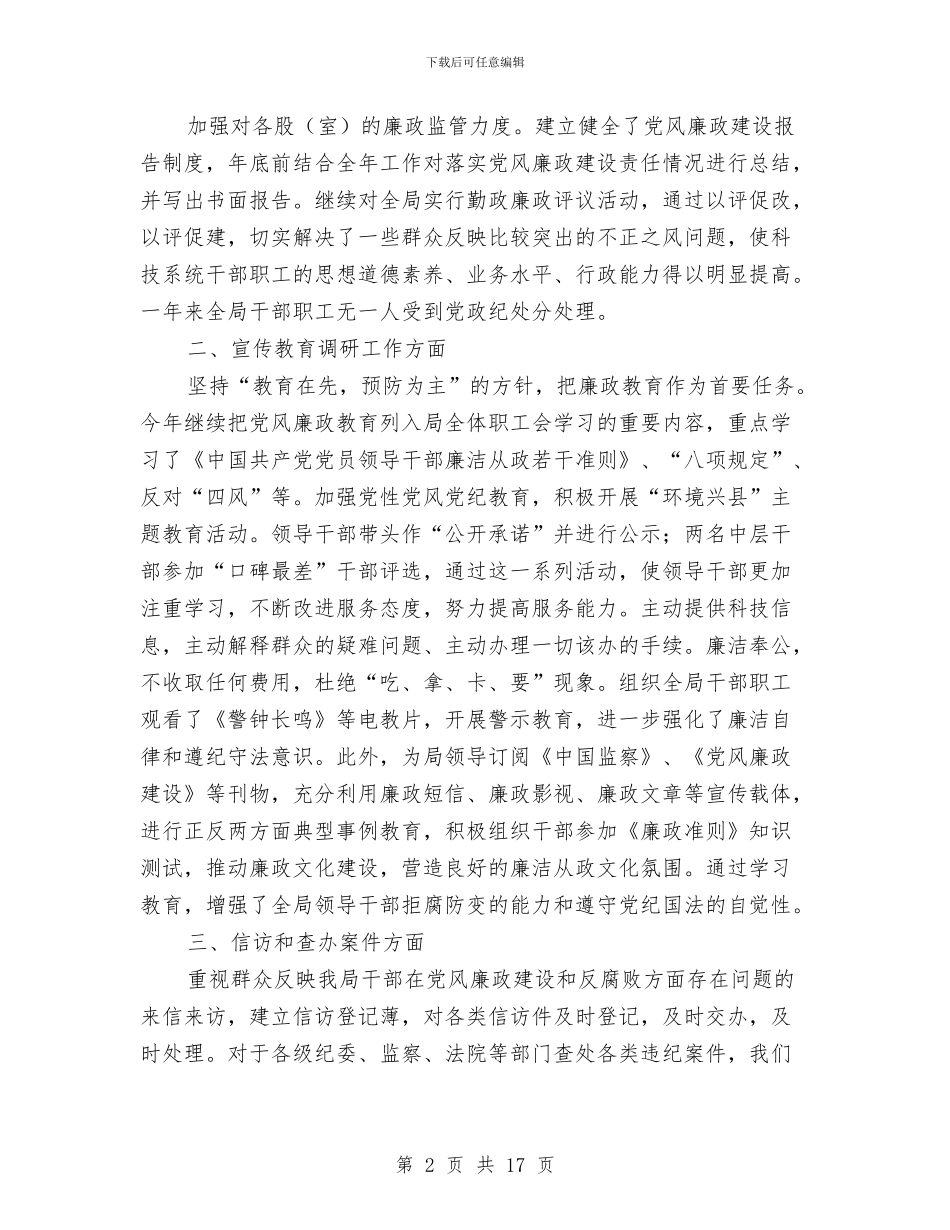 下载后可任意编辑

加强对各股（室）的廉政监管力度。建立健全了党风廉政建设报告制度，年底前结合全年工作对落实党风廉政建设责任情况进行总结，并写出书面报告。继续对全局实行勤政廉政评议活动，通过以评促改，以评促建，切实解决了一些群众反映比较突出的不正之风问题，使科技系统干部职工的思想道德素养、业务水平、行政能力得以明显提高。一年来全局干部职工无一人受到党政纪处分处理。

二、宣传教育调研工作方面

坚持“教育在先，预防为主”的方针，把廉政教育作为首要任务。今年继续把党风廉政教育列入局全体职工会学习的重要内容，重点学习了《中国共产党党员领导干部廉洁从政若干准则》、“八项规定”、反对“四风”等。加强党性党风党纪教育，积极开展“环境兴县”主题教育活动。领导干部带头作“公开承诺”并进行公示；两名中层干部参加“口碑最差”干部评选，通过这一系列活动，使领导干部更加注重学习，不断改进服务态度，努力提高服务能力。主动提供科技信息，主动解释群众的疑难问题、主动办理一切该办的手续。廉洁奉公，不收取任何费用，杜绝“吃、拿、卡、要”现象。组织全局干部职工观看了《警钟长鸣》等电教片，开展警示教育，进一步强化了廉洁自律和遵纪守法意识。此外，为局领导订阅《中国监察》、《党风廉政建设》等刊物，充分利用廉政短信、廉政影视、廉政文章等宣传载体，进行正反两方面典型事例教育，积极组织干部参加《廉政准则》知识测试，推动廉政文化建设，营造良好的廉洁从政文化氛围。通过学习教育，增强了全局领导干部拒腐防变的能力和遵守党纪国法的自觉性。

三、信访和查办案件方面

重视群众反映我局干部在党风廉政建设和反腐败方面存在问题的来信来访，建立信访登记薄，对各类信访件及时登记，及时交办，及时处理。对于各级纪委、监察、法院等部门查处各类违纪案件，我们

第 2 页 共 17 页